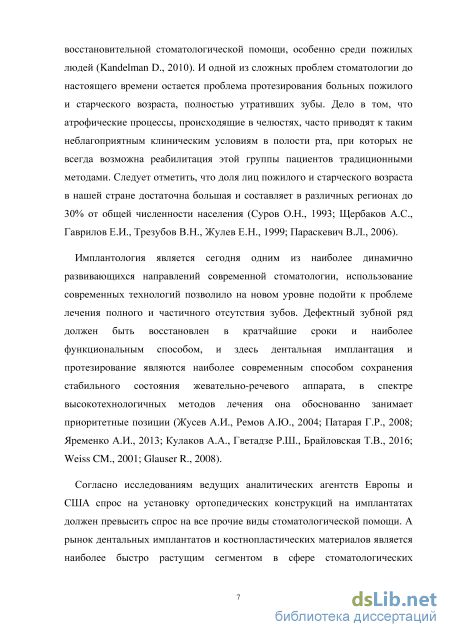 восстановительной стоматологической помощи, особенно среди пожилых людей (Kandelman D., 2010). И одной из сложных проблем стоматологии до настоящего времени остается проблема протезирования больных пожилого и старческого возраста, полностью утративших зубы. Дело в том, что атрофические процессы, происходящие в челюстях, часто приводят к таким неблагоприятным клиническим условиям в полости рта, при которых не всегда возможна реабилитация этой группы пациентов традиционными методами. Следует отметить, что доля лиц пожилого и старческого возраста в нашей стране достаточна большая и составляет в различных регионах до 30% от общей численности населения (Суров О.Н., 1993; Щербаков А.С., Гаврилов Е.И., Трезубов В.Н., Жулев Е.Н., 1999; Параскевич В.Л., 2006).

Имплантология является сегодня одним из наиболее динамично развивающихся направлений современной стоматологии, использование современных технологий позволило на новом уровне подойти к проблеме лечения полного и частичного отсутствия зубов. Дефектный зубной ряд должен быть восстановлен в кратчайшие сроки и наиболее функциональным способом, и здесь дентальная имплантация и протезирование являются наиболее современным способом сохранения стабильного состояния жевательно-речевого аппарата, в спектре высокотехнологичных методов лечения она обоснованно занимает приоритетные позиции (Жусев А.И., Ремов А.Ю., 2004; Патарая Г.Р., 2008; Яременко А.И., 2013; Кулаков А.А., Гветадзе Р.Ш., Брайловская Т.В., 2016; Weiss CM., 2001; Glauser R., 2008).

Согласно исследованиям ведущих аналитических агентств Европы и США спрос на установку ортопедических конструкций на имплантатах должен превысить спрос на все прочие виды стоматологической помощи. А рынок дентальных имплантатов и костнопластических материалов является наиболее быстро растущим сегментом в сфере стоматологических

7

dsLib.net
библиотека диссертаций